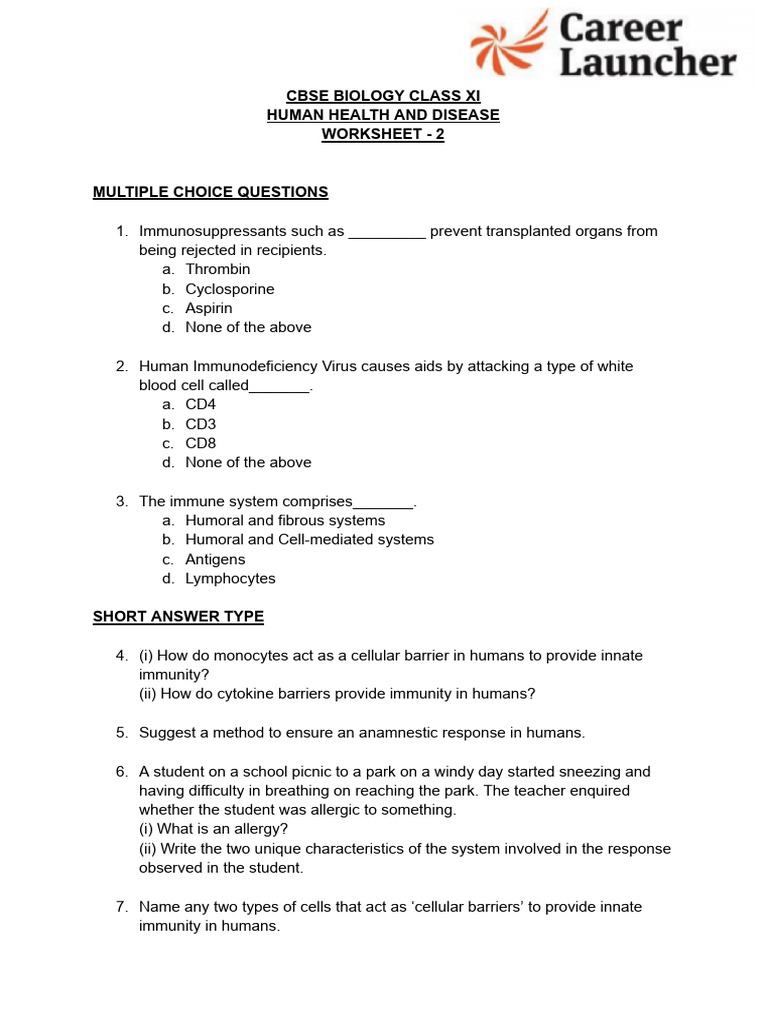 Career Launcher

CBSE BIOLOGY CLASS XI
HUMAN HEALTH AND DISEASE
WORKSHEET - 2

MULTIPLE CHOICE QUESTIONS

1. Immunosuppressants such as _________ prevent transplanted organs from being rejected in recipients.
a. Thrombin
b. Cyclosporine
c. Aspirin
d. None of the above

2. Human Immunodeficiency Virus causes aids by attacking a type of white blood cell called_______.
a. CD4
b. CD3
c. CD8
d. None of the above

3. The immune system comprises_______.
a. Humoral and fibrous systems
b. Humoral and Cell-mediated systems
c. Antigens
d. Lymphocytes

SHORT ANSWER TYPE

4. (i) How do monocytes act as a cellular barrier in humans to provide innate immunity?
(ii) How do cytokine barriers provide immunity in humans?

5. Suggest a method to ensure an anamnestic response in humans.

6. A student on a school picnic to a park on a windy day started sneezing and having difficulty in breathing on reaching the park. The teacher enquired whether the student was allergic to something.
(i) What is an allergy?
(ii) Write the two unique characteristics of the system involved in the response observed in the student.

7. Name any two types of cells that act as ‘cellular barriers’ to provide innate immunity in humans.